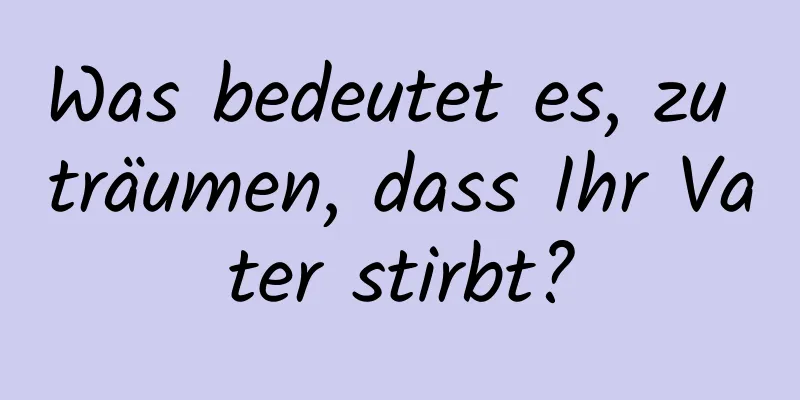 Was bedeutet es, zu träumen, dass Ihr Va ter stirbt?